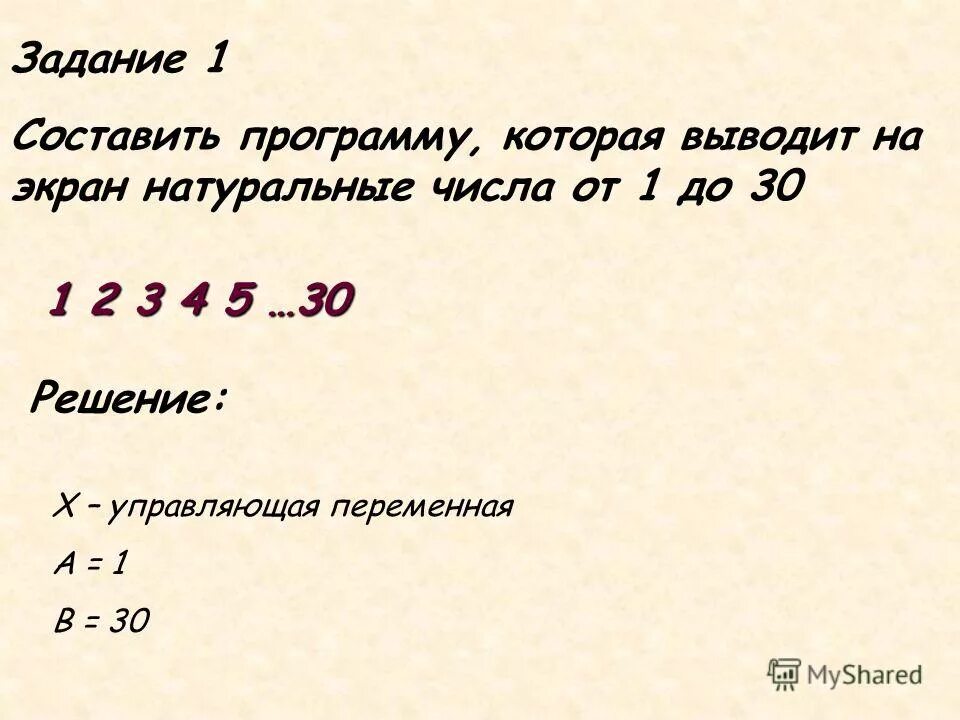 Задание 1

Составить программу, которая выводит на экран натуральные числа от 1 до 30

1 2 3 4 5 …30

Решение:

X – управляющая переменная

A = 1

B = 30

MyShared